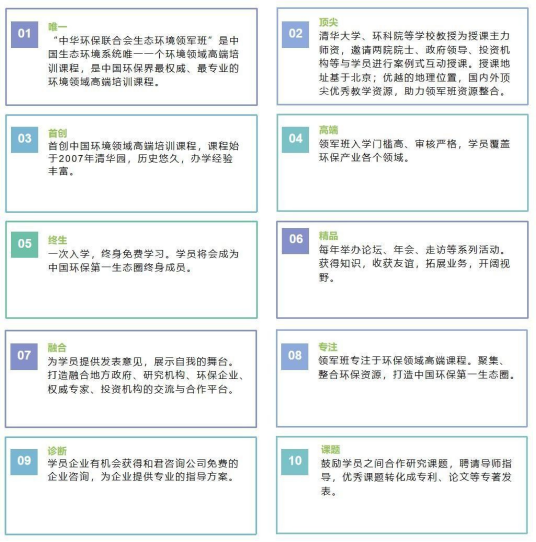 01
唯一
“中华环保联合会生态环境领军班”是中国生态环境系统唯一一个环境领域高端培训课程，是中国环保界最权威、最专业的环境领域高端培训课程。

02
顶尖
清华大学、环科院等学校教授为授课主力师资，邀请两院院士、政府领导、投资机构等与学员进行案例式互动授课。授课地址基于北京；优越的地理位置，国内外顶尖优秀教学资源，助力领军班资源整合。

03
首创
首创中国环境领域高端培训课程，课程始于2007年清华园，历史悠久，办学经验丰富。

04
高端
领军班入学门槛高、审核严格，学员覆盖环保产业各个领域。

05
终生
一次入学，终身免费学习。学员将会成为中国环保第一生态圈终身成员。

06
精品
每年举办论坛、年会、走访等系列活动。获得知识，收获友谊，拓展业务，开阔视野。

07
融合
为学员提供发表意见，展示自我的舞台。打造融合地方政府、研究机构、环保企业、权威专家、投资机构的交流与合作平台。

08
专注
领军班专注于环保领域高端课程。聚集、整合环保资源，打造中国环保第一生态圈。

09
诊断
学员企业有机会获得和君咨询公司免费的企业咨询，为企业提供专业的指导方案。

10
课题
鼓励学员之间合作研究课题，聘请导师指导，优秀课题转化成专利、论文等专著发表。